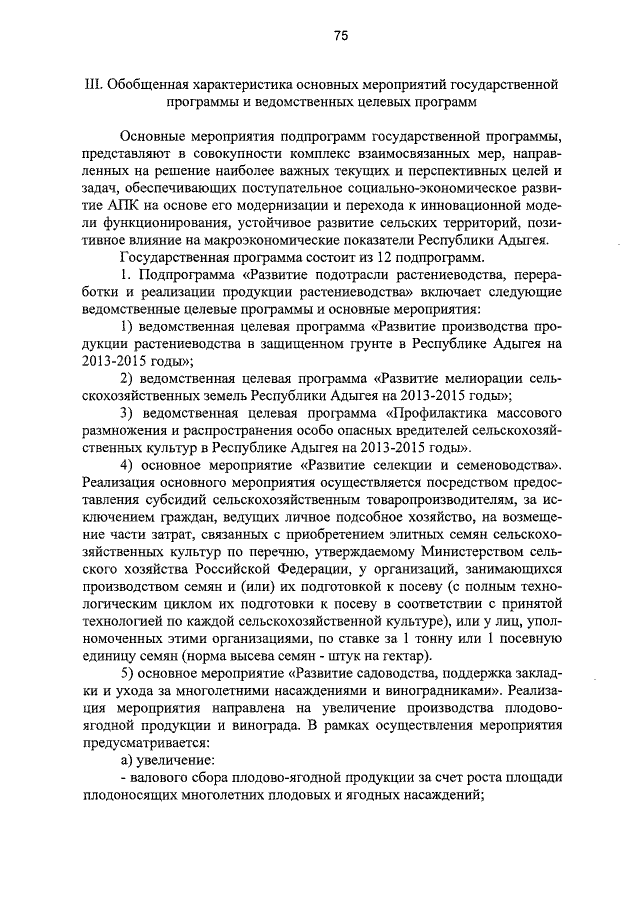 75

III. Обобщенная характеристика основных мероприятий государственной программы и ведомственных целевых программ

Основные мероприятия подпрограмм государственной программы, представляют в совокупности комплекс взаимосвязанных мер, направленных на решение наиболее важных текущих и перспективных целей и задач, обеспечивающих поступательное социально-экономическое развитие АПК на основе его модернизации и перехода к инновационной модели функционирования, устойчивое развитие сельских территорий, позитивное влияние на макроэкономические показатели Республики Адыгея.

Государственная программа состоит из 12 подпрограмм.

1. Подпрограмма «Развитие подотрасли растениеводства, переработки и реализации продукции растениеводства» включает следующие ведомственные целевые программы и основные мероприятия:

1) ведомственная целевая программа «Развитие производства продукции растениеводства в защищенном грунте в Республике Адыгея на 2013-2015 годы»;

2) ведомственная целевая программа «Развитие мелиорации сельскохозяйственных земель Республики Адыгея на 2013-2015 годы»;

3) ведомственная целевая программа «Профилактика массового размножения и распространения особо опасных вредителей сельскохозяйственных культур в Республике Адыгея на 2013-2015 годы».

4) основное мероприятие «Развитие селекции и семеноводства». Реализация основного мероприятия осуществляется посредством предоставления субсидий сельскохозяйственным товаропроизводителям, за исключением граждан, ведущих личное подсобное хозяйство, на возмещение части затрат, связанных с приобретением элитных семян сельскохозяйственных культур по перечню, утверждаемому Министерством сельского хозяйства Российской Федерации, у организаций, занимающихся производством семян и (или) их подготовкой к посеву (с полным технологическим циклом их подготовки к посеву в соответствии с принятой технологией по каждой сельскохозяйственной культуре), или у лиц, уполномоченных этими организациями, по ставке за 1 тонну или 1 посевную единицу семян (норма высева семян - штук на гектар).

5) основное мероприятие «Развитие садоводства, поддержка закладки и ухода за многолетними насаждениями и виноградниками». Реализация мероприятия направлена на увеличение производства плодово-ягодной продукции и винограда. В рамках осуществления мероприятия предусматривается:

а) увеличение:

- валового сбора плодово-ягодной продукции за счет роста площади плодоносящих многолетних плодовых и ягодных насаждений;